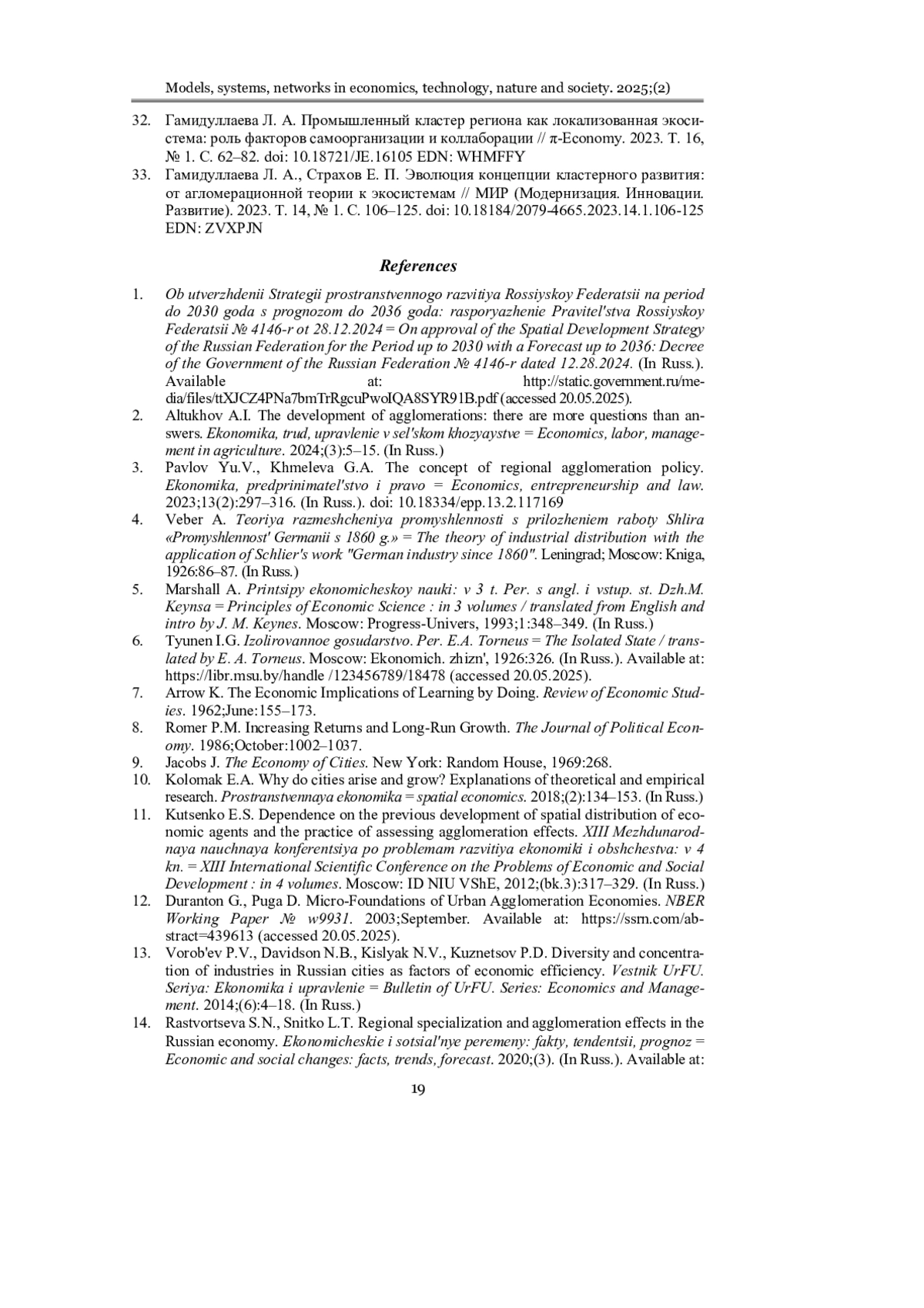 Models, systems, networks in economics, technology, nature and society. 2025;(2)

32. Гамидуллаева Л. А. Промышленный кластер региона как локализованная экосистема: роль факторов самоорганизации и коллаборации // π-Economy. 2023. Т. 16, № 1. С. 62–82. doi: 10.18721/JE.16105 EDN: WHMFFY
33. Гамидуллаева Л. А., Страхов Е. П. Эволюция концепции кластерного развития: от агломерационной теории к экосистемам // МИР (Модернизация. Инновации. Развитие). 2023. Т. 14, № 1. С. 106–125. doi: 10.18184/2079-4665.2023.14.1.106-125 EDN: ZVXPJN

References

1. Ob utverzhdenii Strategii prostranstvennogo razvitiya Rossiyskoy Federatsii na period do 2030 goda s prognozom do 2036 goda: rasporyazhenie Pravitel'stva Rossiyskoy Federatsii № 4146-r ot 28.12.2024 = On approval of the Spatial Development Strategy of the Russian Federation for the Period up to 2030 with a Forecast up to 2036: Decree of the Government of the Russian Federation № 4146-r dated 12.28.2024. (In Russ.). Available at: http://static.government.ru/media/files/ttXJCZ4PNa7bmTrRgcuPwoIQA8SYR91B.pdf (accessed 20.05.2025).
2. Altukhov A.I. The development of agglomerations: there are more questions than answers. Ekonomika, trud, upravlenie v sel'skom khozyaystve = Economics, labor, management in agriculture. 2024;(3):5–15. (In Russ.)
3. Pavlov Yu.V., Khmeleva G.A. The concept of regional agglomeration policy. Ekonomika, predprinimatel'stvo i pravo = Economics, entrepreneurship and law. 2023;13(2):297–316. (In Russ.). doi: 10.18334/epp.13.2.117169
4. Veber A. Teoriya razmeshcheniya promyshlennosti s prilozheniem raboty Shlira «Promyshlennost' Germanii s 1860 g.» = The theory of industrial distribution with the application of Schlier's work "German industry since 1860". Leningrad; Moscow: Kniga, 1926:86–87. (In Russ.)
5. Marshall A. Printsipy ekonomicheskoy nauki: v 3 t. Per. s angl. i vstup. st. Dzh.M. Keynsa = Principles of Economic Science : in 3 volumes / translated from English and intro by J. M. Keynes. Moscow: Progress-Univers, 1993;1:348–349. (In Russ.)
6. Tyunen I.G. Izolirovannoe gosudarstvo. Per. E.A. Torneus = The Isolated State / translated by E. A. Torneus. Moscow: Ekonomich. zhizn', 1926:326. (In Russ.). Available at: https://libr.msu.by/handle /123456789/18478 (accessed 20.05.2025).
7. Arrow K. The Economic Implications of Learning by Doing. Review of Economic Studies. 1962;June:155–173.
8. Romer P.M. Increasing Returns and Long-Run Growth. The Journal of Political Economy. 1986;October:1002–1037.
9. Jacobs J. The Economy of Cities. New York: Random House, 1969:268.
10. Kolomak E.A. Why do cities arise and grow? Explanations of theoretical and empirical research. Prostranstvennaya ekonomika = spatial economics. 2018;(2):134–153. (In Russ.)
11. Kutsenko E.S. Dependence on the previous development of spatial distribution of economic agents and the practice of assessing agglomeration effects. XIII Mezhdunarodnaya nauchnaya konferentsiya po problemam razvitiya ekonomiki i obshchestva: v 4 kn. = XIII International Scientific Conference on the Problems of Economic and Social Development : in 4 volumes. Moscow: ID NIU VShE, 2012;(bk.3):317–329. (In Russ.)
12. Duranton G., Puga D. Micro-Foundations of Urban Agglomeration Economies. NBER Working Paper № w9931. 2003;September. Available at: https://ssrn.com/abstract=439613 (accessed 20.05.2025).
13. Vorob'ev P.V., Davidson N.B., Kislyak N.V., Kuznetsov P.D. Diversity and concentration of industries in Russian cities as factors of economic efficiency. Vestnik UrFU. Seriya: Ekonomika i upravlenie = Bulletin of UrFU. Series: Economics and Management. 2014;(6):4–18. (In Russ.)
14. Rastvortseva S.N., Snitko L.T. Regional specialization and agglomeration effects in the Russian economy. Ekonomicheskie i sotsial'nye peremeny: fakty, tendentsii, prognoz = Economic and social changes: facts, trends, forecast. 2020;(3). (In Russ.). Available at:

19